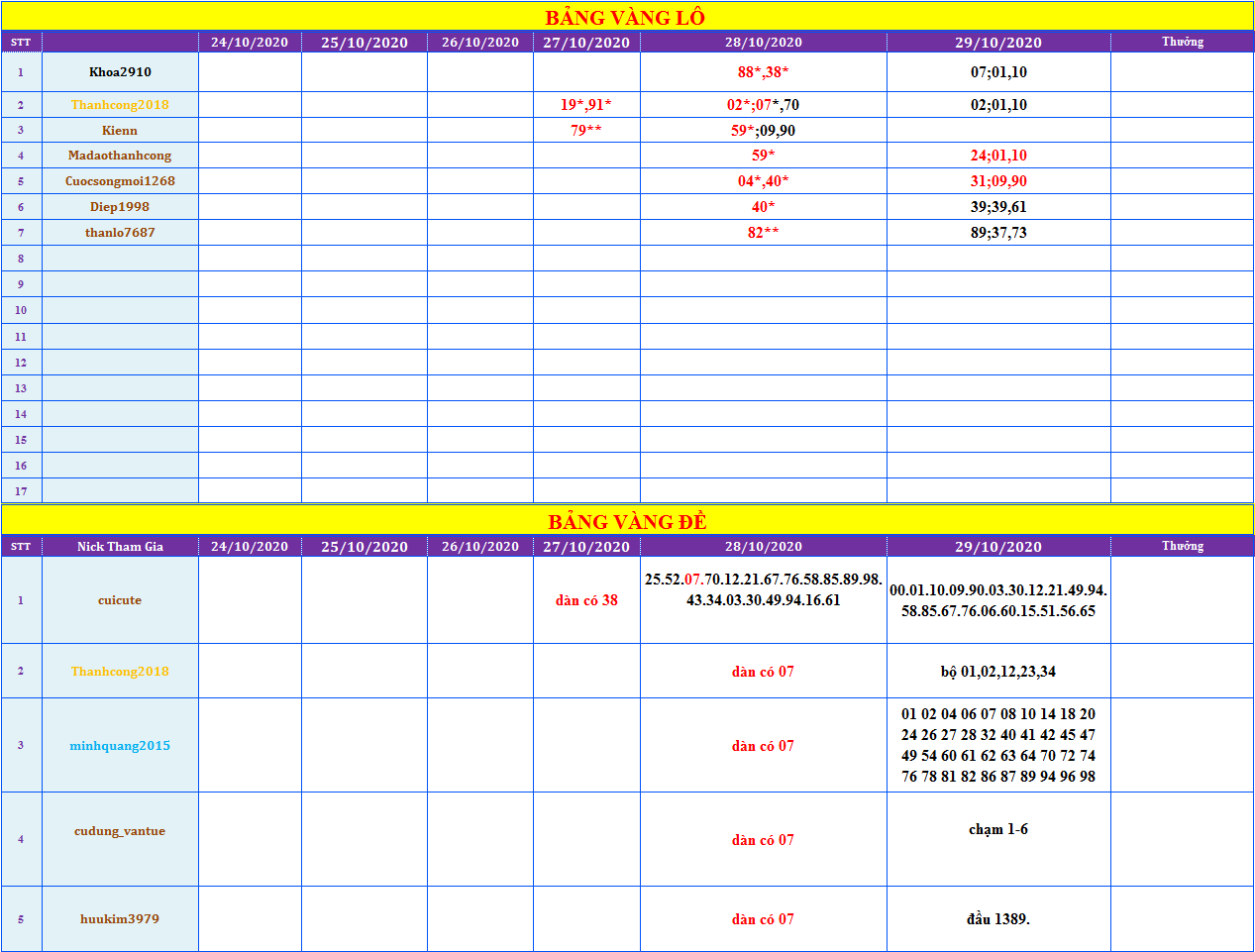 BẢNG VÀNG LÔ

| STT | | 24/10/2020 | 25/10/2020 | 26/10/2020 | 27/10/2020 | 28/10/2020 | 29/10/2020 | Thưởng |
|---|---|---|---|---|---|---|---|---|
| 1 | Khoa2910 | | | | | 88*,38* | 07;01,10 | |
| 2 | Thanhcong2018 | | | | 19*,91* | 02*;07*,70 | 02;01,10 | |
| 3 | Kienn | | | | 79** | 59*;09,90 | | |
| 4 | Madaothanhcong | | | | | 59* | 24;01,10 | |
| 5 | Cuocsongmoi1268 | | | | | 04*,40* | 31;09,90 | |
| 6 | Diep1998 | | | | | 40* | 39;39,61 | |
| 7 | thanlo7687 | | | | | 82** | 89;37,73 | |
| 8 | | | | | | | | |
| 9 | | | | | | | | |
| 10 | | | | | | | | |
| 11 | | | | | | | | |
| 12 | | | | | | | | |
| 13 | | | | | | | | |
| 14 | | | | | | | | |
| 15 | | | | | | | | |
| 16 | | | | | | | | |
| 17 | | | | | | | | |

BẢNG VÀNG ĐỀ

| STT | Nick Tham Gia | 24/10/2020 | 25/10/2020 | 26/10/2020 | 27/10/2020 | 28/10/2020 | 29/10/2020 | Thưởng |
|---|---|---|---|---|---|---|---|---|
| 1 | cuicute | | | | dàn có 38 | 25.52.07.70.12.21.67.76.58.85.89.98. 43.34.03.30.49.94.16.61 | 00.01.10.09.90.03.30.12.21.49.94. 58.85.67.76.06.60.15.51.56.65 | |
| 2 | Thanhcong2018 | | | | | dàn có 07 | bộ 01,02,12,23,34 | |
| 3 | minhquang2015 | | | | | dàn có 07 | 01 02 04 06 07 08 10 14 18 20 24 26 27 28 32 40 41 42 45 47 49 54 60 61 62 63 64 70 72 74 76 78 81 82 86 87 89 94 96 98 | |
| 4 | cudung_vantue | | | | | dàn có 07 | chạm 1-6 | |
| 5 | huukim3979 | | | | | dàn có 07 | đầu 1389. | |